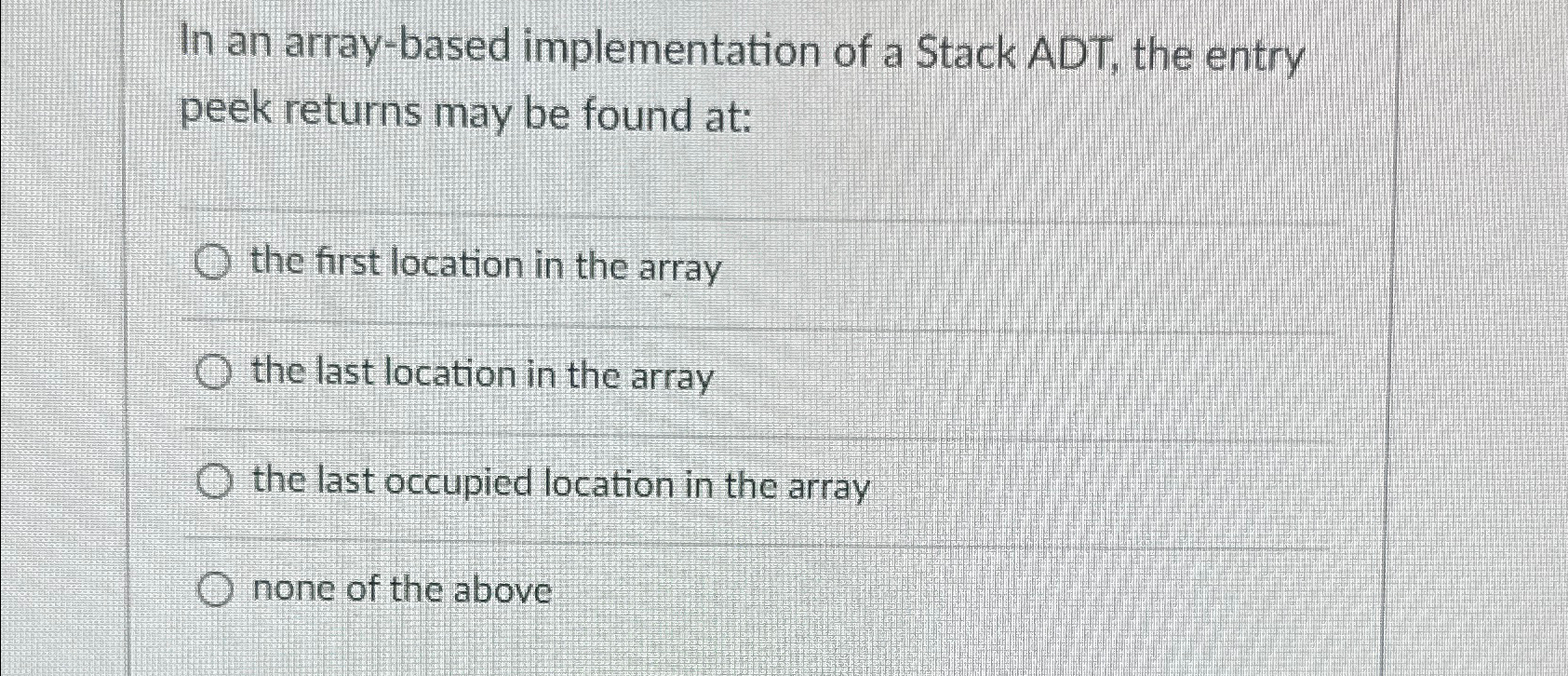 In an array-based implementation of a Stack ADT, the entry peek returns may be found at:

the first location in the array

the last location in the array

the last occupied location in the array

none of the above